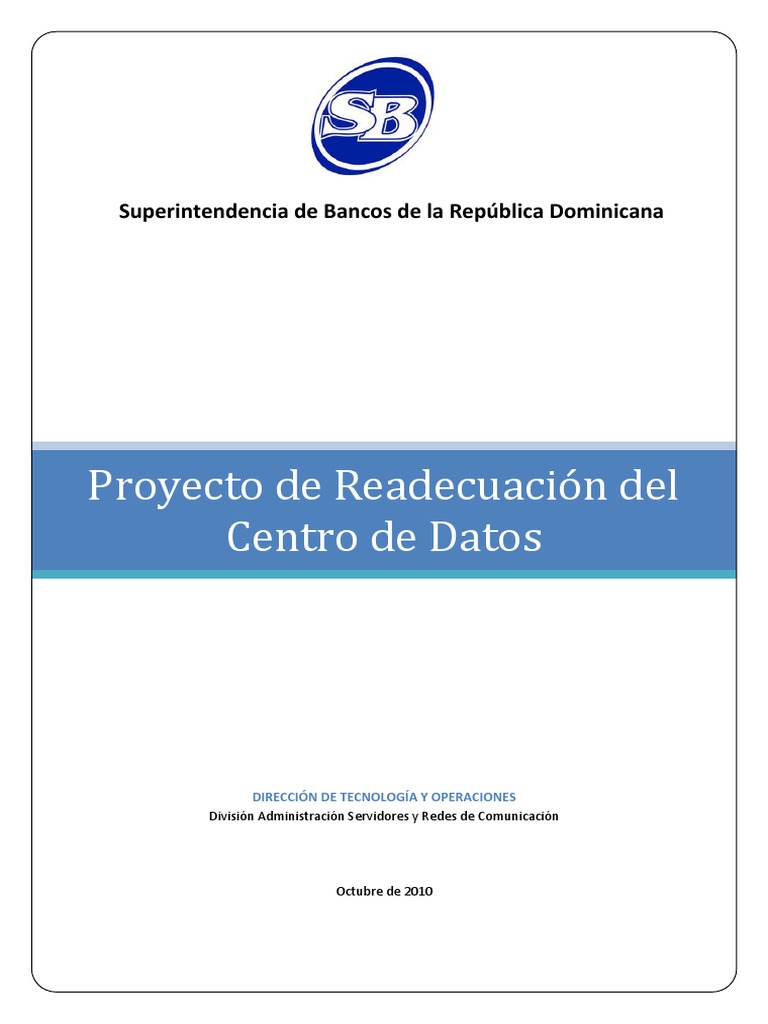 SB

Superintendencia de Bancos de la República Dominicana

Proyecto de Readecuación del Centro de Datos

DIRECCIÓN DE TECNOLOGÍA Y OPERACIONES
División Administración Servidores y Redes de Comunicación

Octubre de 2010